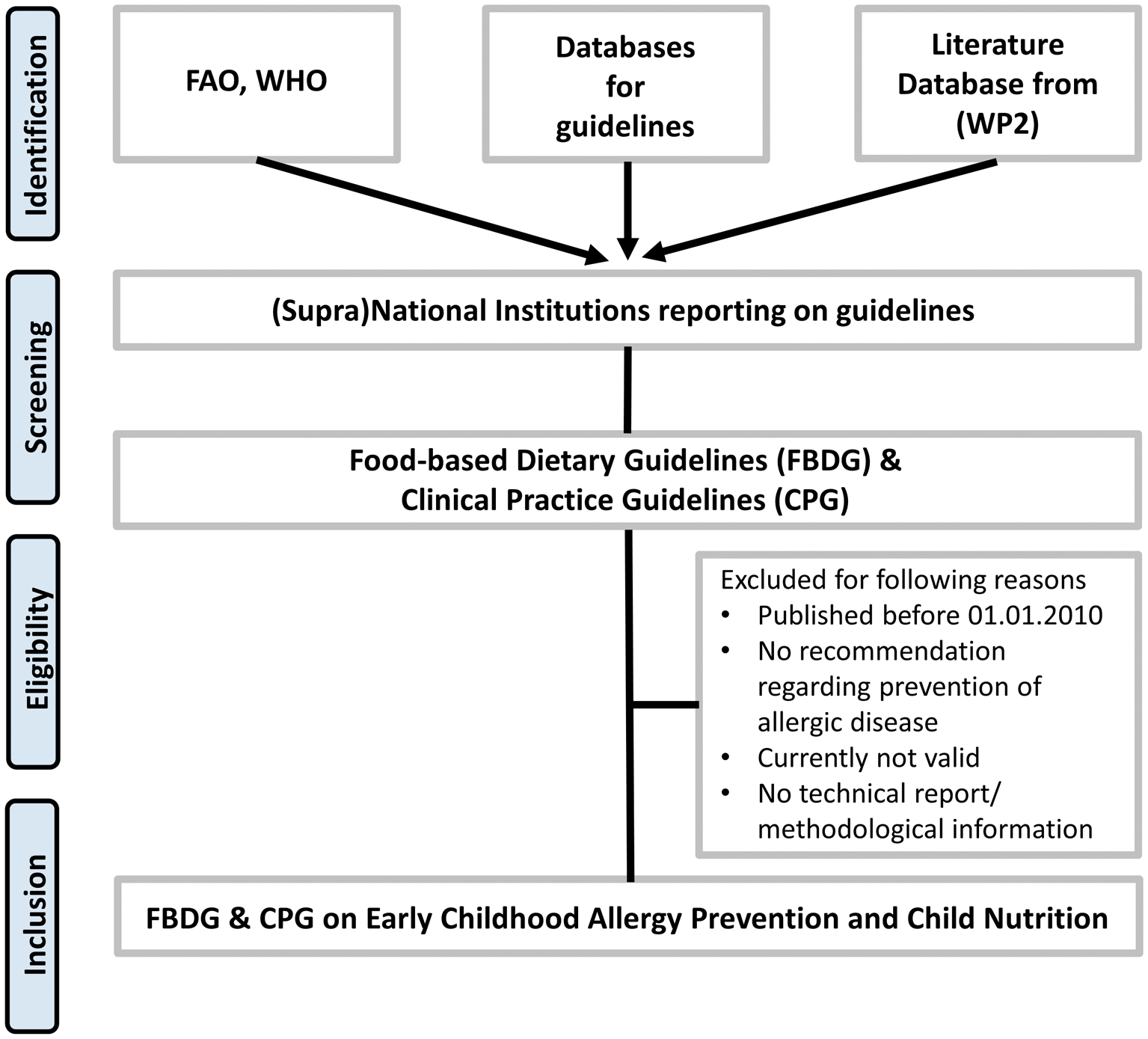 Identification

FAO, WHO

Databases for guidelines

Literature Database from (WP2)

Screening

(Supra)National Institutions reporting on guidelines

Food-based Dietary Guidelines (FBDG) & Clinical Practice Guidelines (CPG)

Eligibility

Excluded for following reasons
• Published before 01.01.2010
• No recommendation regarding prevention of allergic disease
• Currently not valid
• No technical report/ methodological information

Inclusion

FBDG & CPG on Early Childhood Allergy Prevention and Child Nutrition